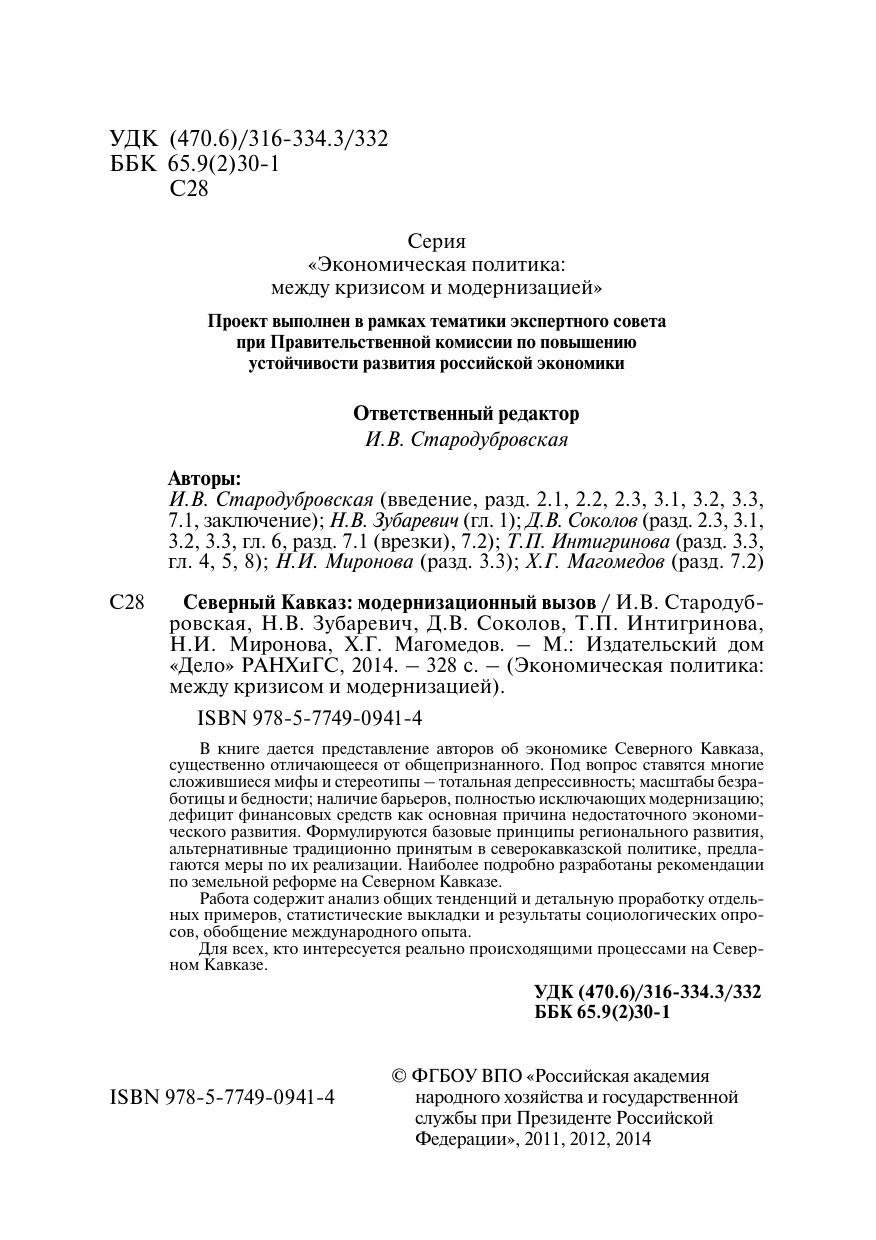 УДК (470.6)/316-334.3/332
ББК 65.9(2)30-1
С28

Серия
«Экономическая политика:
между кризисом и модернизацией»

Проект выполнен в рамках тематики экспертного совета при Правительственной комиссии по повышению устойчивости развития российской экономики

Ответственный редактор
И.В. Стародубровская

Авторы:
И.В. Стародубровская (введение, разд. 2.1, 2.2, 2.3, 3.1, 3.2, 3.3, 7.1, заключение); Н.В. Зубаревич (гл. 1); Д.В. Соколов (разд. 2.3, 3.1, 3.2, 3.3, гл. 6, разд. 7.1 (врезки), 7.2); Т.П. Интигринова (разд. 3.3, гл. 4, 5, 8); Н.И. Миронова (разд. 3.3); Х.Г. Магомедов (разд. 7.2)

С28 Северный Кавказ: модернизационный вызов / И.В. Стародубровская, Н.В. Зубаревич, Д.В. Соколов, Т.П. Интигринова, Н.И. Миронова, Х.Г. Магомедов. – М.: Издательский дом «Дело» РАНХиГС, 2014. – 328 с. – (Экономическая политика: между кризисом и модернизацией).

ISBN 978-5-7749-0941-4

В книге дается представление авторов об экономике Северного Кавказа, существенно отличающееся от общепризнанного. Под вопрос ставятся многие сложившиеся мифы и стереотипы – тотальная депрессивность; масштабы безработицы и бедности; наличие барьеров, полностью исключающих модернизацию; дефицит финансовых средств как основная причина недостаточного экономического развития. Формулируются базовые принципы регионального развития, альтернативные традиционно принятым в северокавказской политике, предлагаются меры по их реализации. Наиболее подробно разработаны рекомендации по земельной реформе на Северном Кавказе.

Работа содержит анализ общих тенденций и детальную проработку отдельных примеров, статистические выкладки и результаты социологических опросов, обобщение международного опыта.

Для всех, кто интересуется реально происходящими процессами на Северном Кавказе.

УДК (470.6)/316-334.3/332
ББК 65.9(2)30-1

ISBN 978-5-7749-0941-4

© ФГБОУ ВПО «Российская академия народного хозяйства и государственной службы при Президенте Российской Федерации», 2011, 2012, 2014